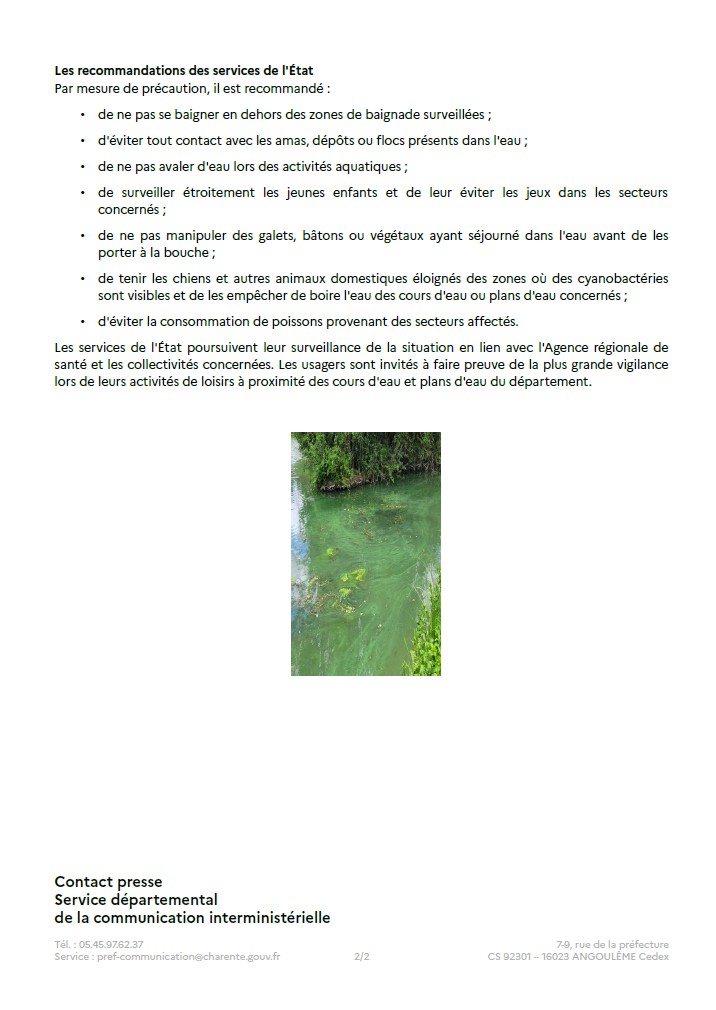 Les recommandations des services de l'État
Par mesure de précaution, il est recommandé :

• de ne pas se baigner en dehors des zones de baignade surveillées ;
• d'éviter tout contact avec les amas, dépôts ou flocs présents dans l'eau ;
• de ne pas avaler d'eau lors des activités aquatiques ;
• de surveiller étroitement les jeunes enfants et de leur éviter les jeux dans les secteurs concernés ;
• de ne pas manipuler des galets, bâtons ou végétaux ayant séjourné dans l'eau avant de les porter à la bouche ;
• de tenir les chiens et autres animaux domestiques éloignés des zones où des cyanobactéries sont visibles et de les empêcher de boire l'eau des cours d'eau ou plans d'eau concernés ;
• d'éviter la consommation de poissons provenant des secteurs affectés.

Les services de l'État poursuivent leur surveillance de la situation en lien avec l'Agence régionale de santé et les collectivités concernées. Les usagers sont invités à faire preuve de la plus grande vigilance lors de leurs activités de loisirs à proximité des cours d'eau et plans d'eau du département.

Contact presse
Service départemental
de la communication interministérielle

Tél. : 05.45.97.62.37
Service : pref-communication@charente.gouv.fr
2/2
7-9, rue de la préfecture
CS 92301 – 16023 ANGOULÊME Cedex